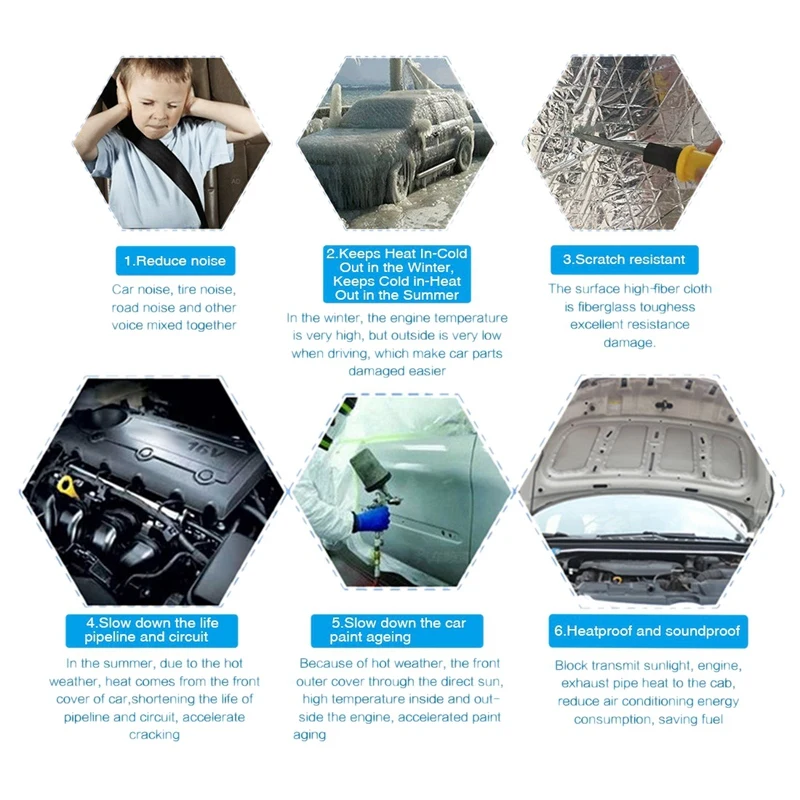 1.Reduce noise

Car noise, tire noise, road noise and other voice mixed together

2.Keeps Heat In-Cold Out in the Winter, Keeps Cold in-Heat Out in the Summer

In the winter, the engine temperature is very high, but outside is very low when driving, which make car parts damaged easier

3.Scratch resistant

The surface high-fiber cloth is fiberglass toughess excellent resistance damage.

16V

4.Slow down the life pipeline and circuit

In the summer, due to the hot weather, heat comes from the front cover of car,shortening the life of pipeline and circuit, accelerate cracking

5.Slow down the car paint ageing

Because of hot weather, the front outer cover through the direct sun, high temperature inside and outside the engine, accelerated paint aging

6.Heatproof and soundproof

Block transmit sunlight, engine, exhaust pipe heat to the cab, reduce air conditioning energy consumption, saving fuel